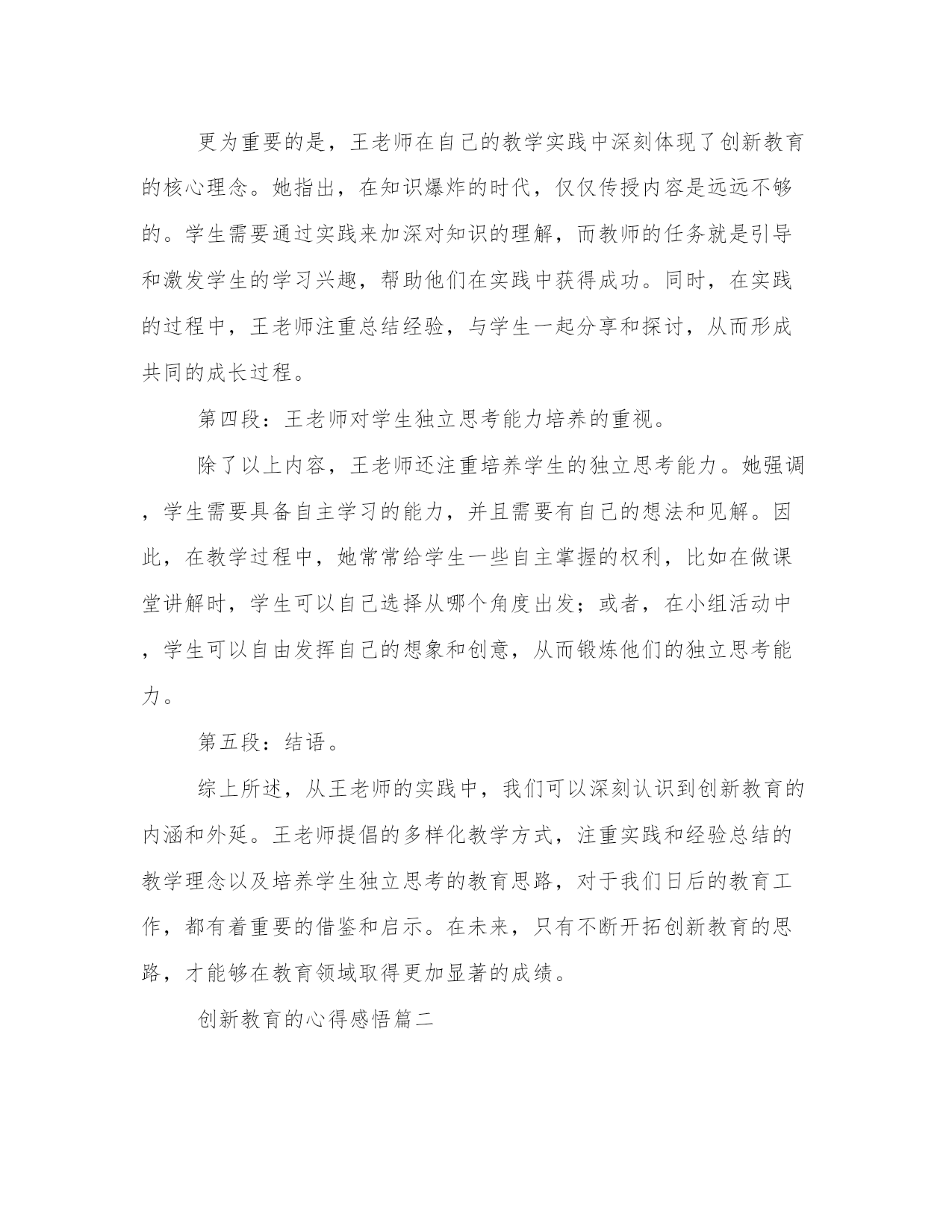 更为重要的是，王老师在自己的教学实践中深刻体现了创新教育的核心理念。她指出，在知识爆炸的时代，仅仅传授内容是远远不够的。学生需要通过实践来加深对知识的理解，而教师的任务就是引导和激发学生的学习兴趣，帮助他们在实践中获得成功。同时，在实践的过程中，王老师注重总结经验，与学生一起分享和探讨，从而形成共同的成长过程。

第四段：王老师对学生独立思考能力培养的重视。

除了以上内容，王老师还注重培养学生的独立思考能力。她强调，学生需要具备自主学习的能力，并且需要有自己的想法和见解。因此，在教学过程中，她常常给学生一些自主掌握的权利，比如在做课堂讲解时，学生可以自己选择从哪个角度出发；或者，在小组活动中，学生可以自由发挥自己的想象和创意，从而锻炼他们的独立思考能力。

第五段：结语。

综上所述，从王老师的实践中，我们可以深刻认识到创新教育的内涵和外延。王老师提倡的多样化教学方式，注重实践和经验总结的教学理念以及培养学生独立思考的教育思路，对于我们日后的教育工作，都有着重要的借鉴和启示。在未来，只有不断开拓创新教育的思路，才能够在教育领域取得更加显著的成绩。

创新教育的心得感悟篇二